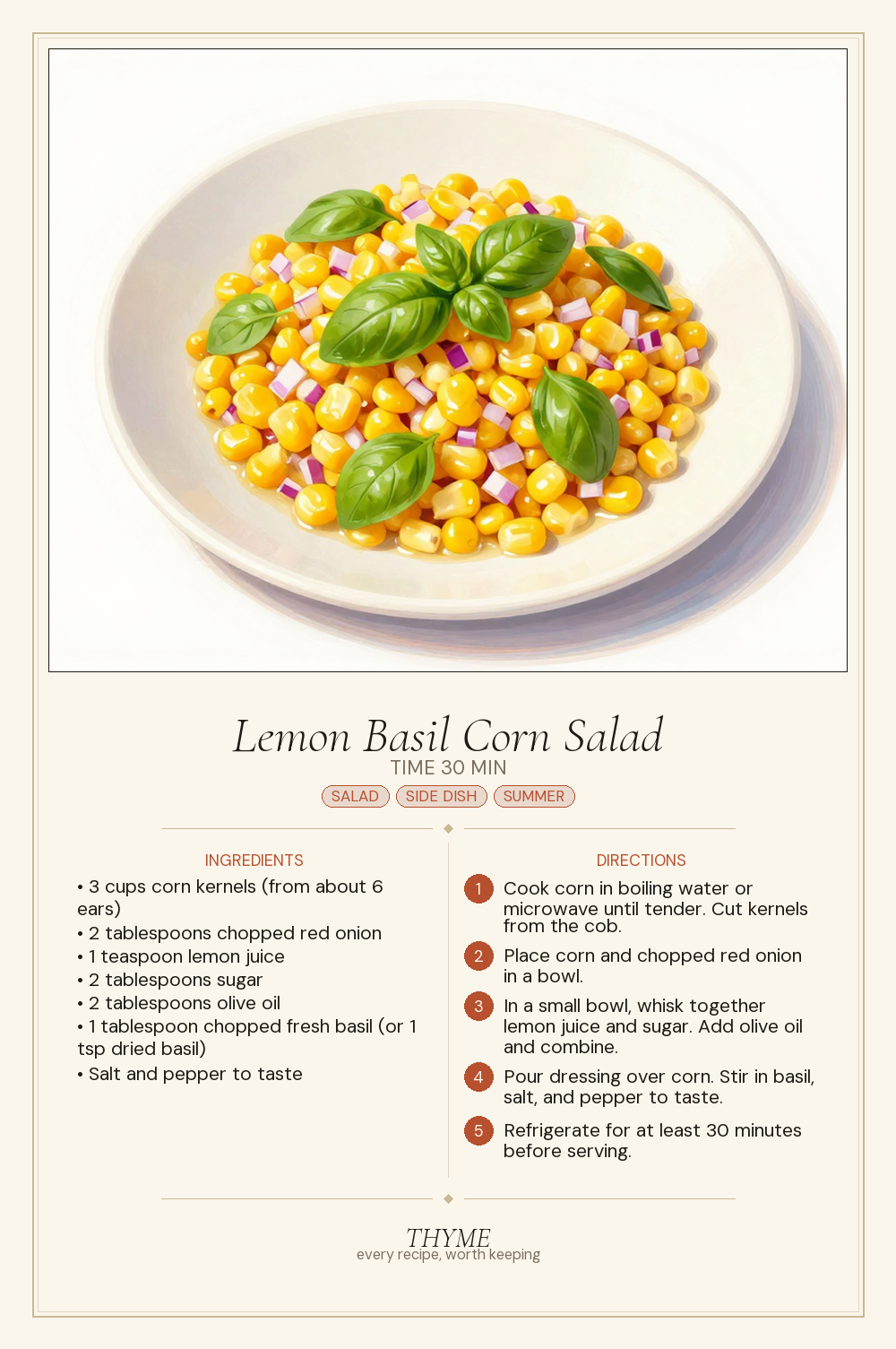 Lemon Basil Corn Salad

TIME 30 MIN

SALAD SIDE DISH SUMMER

INGREDIENTS

• 3 cups corn kernels (from about 6 ears)
• 2 tablespoons chopped red onion
• 1 teaspoon lemon juice
• 2 tablespoons sugar
• 2 tablespoons olive oil
• 1 tablespoon chopped fresh basil (or 1 tsp dried basil)
• Salt and pepper to taste

DIRECTIONS

1 Cook corn in boiling water or microwave until tender. Cut kernels from the cob.

2 Place corn and chopped red onion in a bowl.

3 In a small bowl, whisk together lemon juice and sugar. Add olive oil and combine.

4 Pour dressing over corn. Stir in basil, salt, and pepper to taste.

5 Refrigerate for at least 30 minutes before serving.

THYME
every recipe, worth keeping